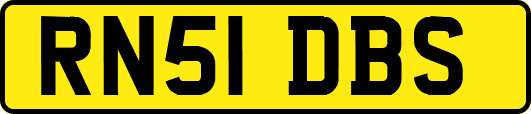 RN51 DBS